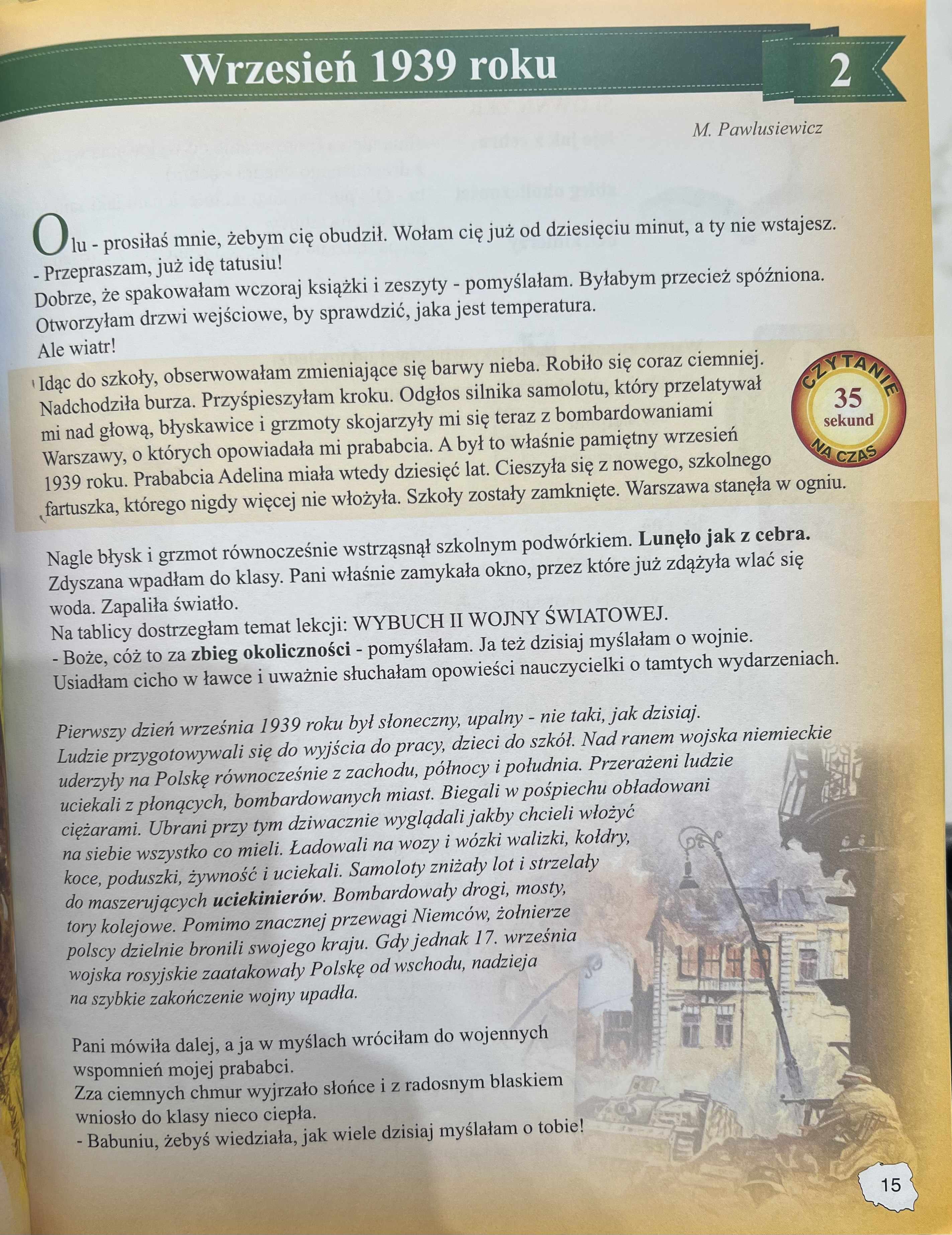 Wrzesień 1939 roku

2

M. Pawlusiewicz

Olu - prosiłaś mnie, żebym cię obudził. Wołam cię już od dziesięciu minut, a ty nie wstajesz.
- Przepraszam, już idę tatusiu!
Dobrze, że spakowałam wczoraj książki i zeszyty - pomyślałam. Byłabym przecież spóźniona.
Otworzyłam drzwi wejściowe, by sprawdzić, jaka jest temperatura.
Ale wiatr!

Idąc do szkoły, obserwowałam zmieniające się barwy nieba. Robiło się coraz ciemniej. Nadchodziła burza. Przyśpieszyłam kroku. Odgłos silnika samolotu, który przelatywał mi nad głową, błyskawice i grzmoty skojarzyły mi się teraz z bombardowaniami Warszawy, o których opowiadała mi prababcia. A był to właśnie pamiętny wrzesień 1939 roku. Prababcia Adelina miała wtedy dziesięć lat. Cieszyła się z nowego, szkolnego fartuszka, którego nigdy więcej nie włożyła. Szkoły zostały zamknięte. Warszawa stanęła w ogniu.

CZYTANIE
35
sekund
NA CZAS

Nagle błysk i grzmot równocześnie wstrząsnął szkolnym podwórkiem. Lunęło jak z cebra.
Zdyszana wpadłam do klasy. Pani właśnie zamykała okno, przez które już zdążyła wlać się woda. Zapaliła światło.
Na tablicy dostrzegłam temat lekcji: WYBUCH II WOJNY ŚWIATOWEJ.
- Boże, cóż to za zbieg okoliczności - pomyślałam. Ja też dzisiaj myślałam o wojnie.
Usiadłam cicho w ławce i uważnie słuchałam opowieści nauczycielki o tamtych wydarzeniach.

Pierwszy dzień września 1939 roku był słoneczny, upalny - nie taki, jak dzisiaj.
Ludzie przygotowywali się do wyjścia do pracy, dzieci do szkół. Nad ranem wojska niemieckie uderzyły na Polskę równocześnie z zachodu, północy i południa. Przerażeni ludzie uciekali z płonących, bombardowanych miast. Biegali w pośpiechu obładowani ciężarami. Ubrani przy tym dziwacznie wyglądali jakby chcieli włożyć na siebie wszystko co mieli. Ładowali na wozy i wózki walizki, kołdry, koce, poduszki, żywność i uciekali. Samoloty zniżały lot i strzelały do maszerujących uciekinierów. Bombardowały drogi, mosty, tory kolejowe. Pomimo znacznej przewagi Niemców, żołnierze polscy dzielnie bronili swojego kraju. Gdy jednak 17. września wojska rosyjskie zaatakowały Polskę od wschodu, nadzieja na szybkie zakończenie wojny upadła.

Pani mówiła dalej, a ja w myślach wróciłam do wojennych wspomnień mojej prababci.
Zza ciemnych chmur wyjrzało słońce i z radosnym blaskiem wniosło do klasy nieco ciepła.
- Babuniu, żebyś wiedziała, jak wiele dzisiaj myślałam o tobie!

15